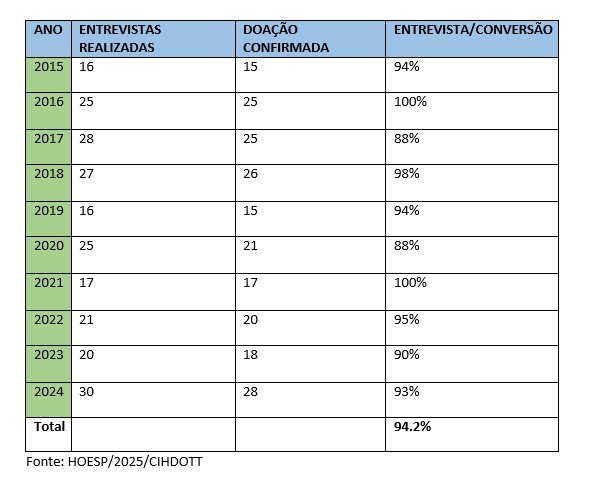 | ANO | ENTREVISTAS REALIZADAS | DOAÇÃO CONFIRMADA | ENTREVISTA/CONVERSÃO |
|---|---|---|---|
| 2015 | 16 | 15 | 94% |
| 2016 | 25 | 25 | 100% |
| 2017 | 28 | 25 | 88% |
| 2018 | 27 | 26 | 98% |
| 2019 | 16 | 15 | 94% |
| 2020 | 25 | 21 | 88% |
| 2021 | 17 | 17 | 100% |
| 2022 | 21 | 20 | 95% |
| 2023 | 20 | 18 | 90% |
| 2024 | 30 | 28 | 93% |
| Total | | | 94.2% |

Fonte: HOESP/2025/CIHDOTT